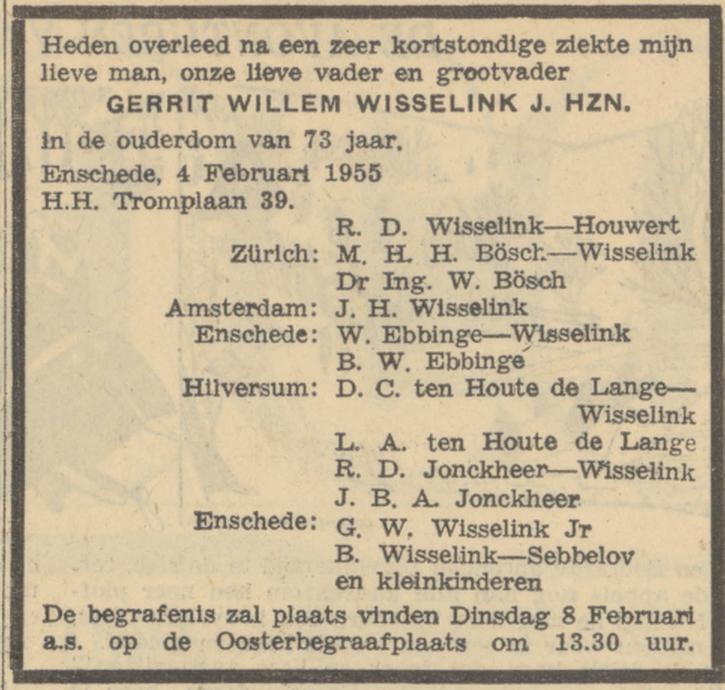 Heden overleed na een zeer kortstondige ziekte mijn lieve man, onze lieve vader en grootvader

GERRIT WILLEM WISSELINK J. HZN.

in de ouderdom van 73 jaar.

Enschede, 4 Februari 1955
H.H. Tromplaan 39.

R. D. Wisselink—Houwert
Zürich: M. H. H. Bösch—Wisselink
Dr Ing. W. Bösch
Amsterdam: J. H. Wisselink
Enschede: W. Ebbinge—Wisselink
B. W. Ebbinge
Hilversum: D. C. ten Houte de Lange—Wisselink
L. A. ten Houte de Lange
R. D. Jonckheer—Wisselink
J. B. A. Jonckheer
Enschede: G. W. Wisselink Jr
B. Wisselink—Sebbelov
en kleinkinderen

De begrafenis zal plaats vinden Dinsdag 8 Februari a.s. op de Oosterbegraafplaats om 13.30 uur.